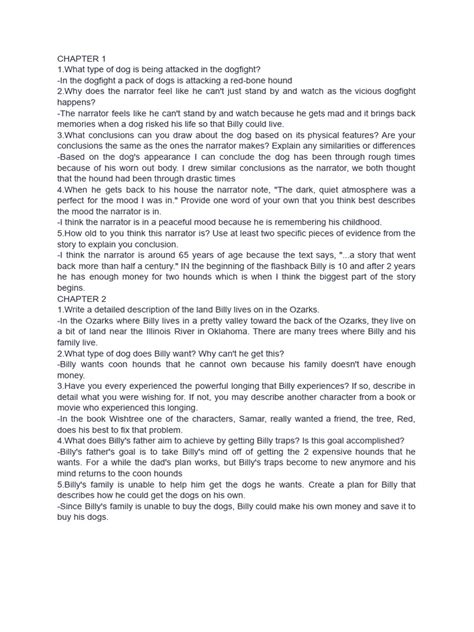 CHAPTER 1
1.What type of dog is being attacked in the dogfight?
-In the dogfight a pack of dogs is attacking a red-bone hound
2.Why does the narrator feel like he can't just stand by and watch as the vicious dogfight happens?
-The narrator feels like he can't stand by and watch because he gets mad and it brings back memories when a dog risked his life so that Billy could live.
3.What conclusions can you draw about the dog based on its physical features? Are your conclusions the same as the ones the narrator makes? Explain any similarities or differences
-Based on the dog's appearance I can conclude the dog has been through rough times because of his worn out body. I drew similar conclusions as the narrator, we both thought that the hound had been through drastic times
4.When he gets back to his house the narrator note, "The dark, quiet atmosphere was a perfect for the mood I was in." Provide one word of your own that you think best describes the mood the narrator is in.
-I think the narrator is in a peaceful mood because he is remembering his childhood.
5.How old to you think this narrator is? Use at least two specific pieces of evidence from the story to explain you conclusion.
-I think the narrator is around 65 years of age because the text says, "...a story that went back more than half a century." IN the beginning of the flashback Billy is 10 and after 2 years he has enough money for two hounds which is when I think the biggest part of the story begins.
CHAPTER 2
1.Write a detailed description of the land Billy lives on in the Ozarks.
-In the Ozarks where Billy lives in a pretty valley toward the back of the Ozarks, they live on a bit of land near the Illinois River in Oklahoma. There are many trees where Billy and his family live.
2.What type of dog does Billy want? Why can't he get this?
-Billy wants coon hounds that he cannot own because his family doesn't have enough money.
3.Have you every experienced the powerful longing that Billy experiences? If so, describe in detail what you were wishing for. If not, you may describe another character from a book or movie who experienced this longing.
-In the book Wishtree one of the characters, Samar, really wanted a friend, the tree, Red, does his best to fix that problem.
4.What does Billy's father aim to achieve by getting Billy traps? Is this goal accomplished?
-Billy's father's goal is to take Billy's mind off of getting the 2 expensive hounds that he wants. For a while the dad's plan works, but Billy's traps become to new anymore and his mind returns to the coon hounds
5.Billy's family is unable to help him get the dogs he wants. Create a plan for Billy that describes how he could get the dogs on his own.
-Since Billy's family is unable to buy the dogs, Billy could make his own money and save it to buy his dogs.